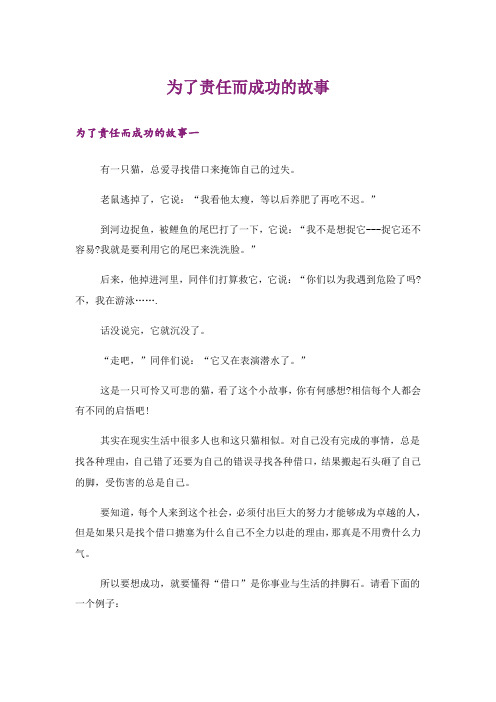 为了责任而成功的故事

为了责任而成功的故事一

有一只猫，总爱寻找借口来掩饰自己的过失。

老鼠逃掉了，它说：“我看他太瘦，等以后养肥了再吃不迟。”

到河边捉鱼，被鲤鱼的尾巴打了一下，它说：“我不是想捉它---捉它还不容易?我就是要利用它的尾巴来洗洗脸。”

后来，他掉进河里，同伴们打算救它，它说：“你们以为我遇到危险了吗?不，我在游泳…….

话没说完，它就沉没了。

“走吧，”同伴们说：“它又在表演潜水了。”

这是一只可怜又可悲的猫，看了这个小故事，你有何感想?相信每个人都会有不同的启悟吧!

其实在现实生活中很多人也和这只猫相似。对自己没有完成的事情，总是找各种理由，自己错了还要为自己的错误寻找各种借口，结果搬起石头砸了自己的脚，受伤害的总是自己。

要知道，每个人来到这个社会，必须付出巨大的努力才能够成为卓越的人，但是如果只是找个借口搪塞为什么自己不全力以赴的理由，那真是不用费什么力气。

所以要想成功，就要懂得“借口”是你事业与生活的拌脚石。请看下面的一个例子：